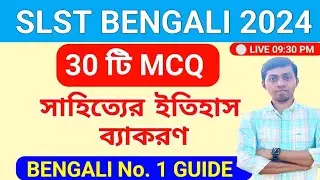 SLST BENGALI 2024

LIVE 09:30 PM

30 টি MCQ

সাহিত্যের ইতিহাস
ব্যাকরণ

BENGALI No. 1 GUIDE